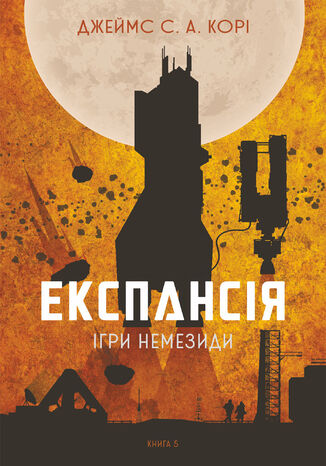 ДЖЕЙМС С. А. КОРІ

ЕКСПАНСІЯ

ІГРИ НЕМЕЗИДИ

КНИГА 5